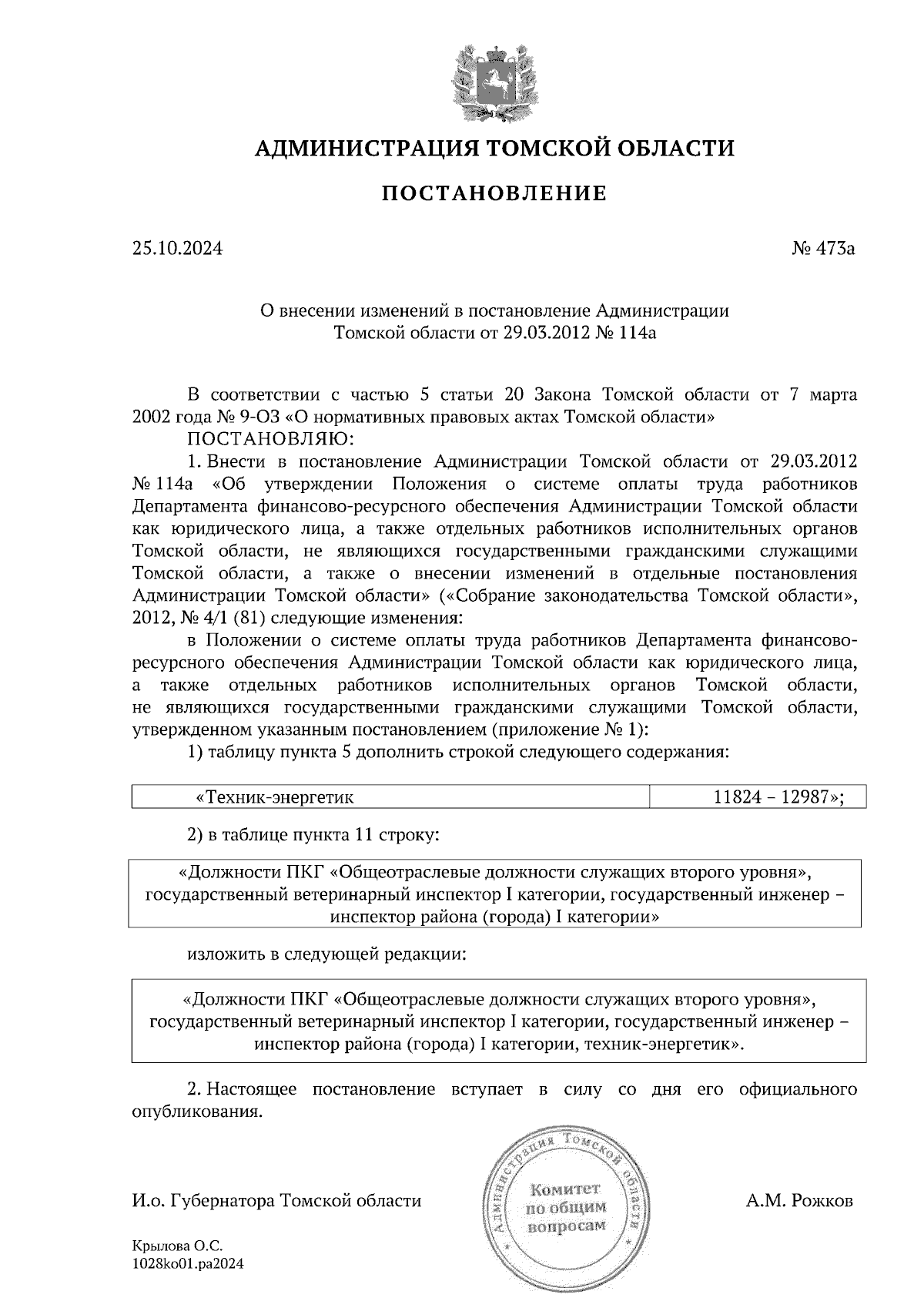 АДМИНИСТРАЦИЯ ТОМСКОЙ ОБЛАСТИ

ПОСТАНОВЛЕНИЕ

25.10.2024 № 473а

О внесении изменений в постановление Администрации Томской области от 29.03.2012 № 114а

В соответствии с частью 5 статьи 20 Закона Томской области от 7 марта 2002 года № 9-ОЗ «О нормативных правовых актах Томской области»

ПОСТАНОВЛЯЮ:

1. Внести в постановление Администрации Томской области от 29.03.2012 № 114а «Об утверждении Положения о системе оплаты труда работников Департамента финансово-ресурсного обеспечения Администрации Томской области как юридического лица, а также отдельных работников исполнительных органов Томской области, не являющихся государственными гражданскими служащими Томской области, а также о внесении изменений в отдельные постановления Администрации Томской области» («Собрание законодательства Томской области», 2012, № 4/1 (81) следующие изменения:

в Положении о системе оплаты труда работников Департамента финансово-ресурсного обеспечения Администрации Томской области как юридического лица, а также отдельных работников исполнительных органов Томской области, не являющихся государственными гражданскими служащими Томской области, утвержденном указанным постановлением (приложение № 1):

1) таблицу пункта 5 дополнить строкой следующего содержания:

| «Техник-энергетик | 11824 – 12987»; |
|---|---|

2) в таблице пункта 11 строку:

| «Должности ПКГ «Общеотраслевые должности служащих второго уровня», государственный ветеринарный инспектор I категории, государственный инженер – инспектор района (города) I категории» |
|---|

изложить в следующей редакции:

| «Должности ПКГ «Общеотраслевые должности служащих второго уровня», государственный ветеринарный инспектор I категории, государственный инженер – инспектор района (города) I категории, техник-энергетик». |
|---|

2. Настоящее постановление вступает в силу со дня его официального опубликования.

И.о. Губернатора Томской области

Администрация Томской области
Комитет по общим вопросам

А.М. Рожков

Крылова О.С.
1028ko01.pa2024